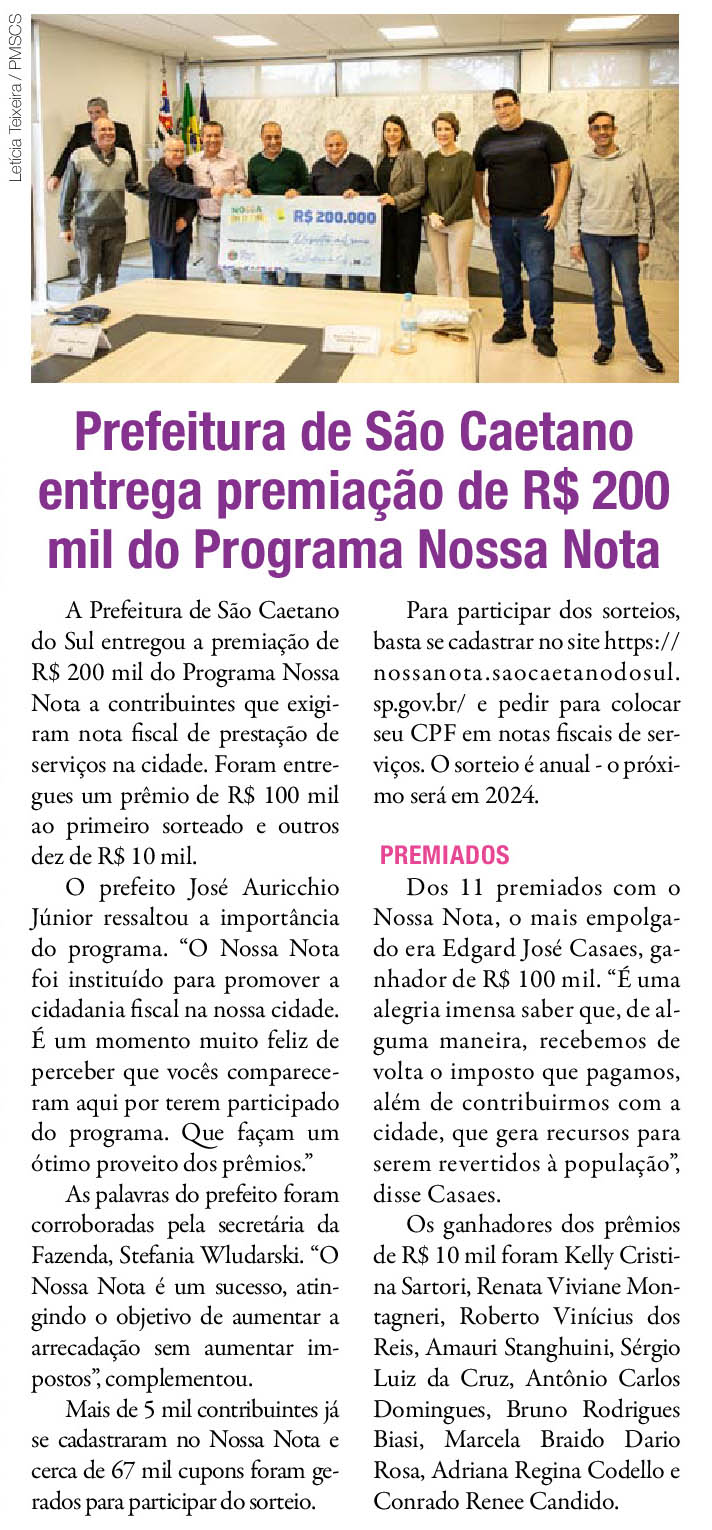 Letícia Teixeira / PMSCS

NOSSA NOTA R$ 200.000

Prefeitura de São Caetano entrega premiação de R$ 200 mil do Programa Nossa Nota

A Prefeitura de São Caetano do Sul entregou a premiação de R$ 200 mil do Programa Nossa Nota a contribuintes que exigiram nota fiscal de prestação de serviços na cidade. Foram entregues um prêmio de R$ 100 mil ao primeiro sorteado e outros dez de R$ 10 mil.

O prefeito José Auricchio Júnior ressaltou a importância do programa. “O Nossa Nota foi instituído para promover a cidadania fiscal na nossa cidade. É um momento muito feliz de perceber que vocês compareceram aqui por terem participado do programa. Que façam um ótimo proveito dos prêmios.”

As palavras do prefeito foram corroboradas pela secretária da Fazenda, Stefania Wludarski. “O Nossa Nota é um sucesso, atingindo o objetivo de aumentar a arrecadação sem aumentar impostos”, complementou.

Mais de 5 mil contribuintes já se cadastraram no Nossa Nota e cerca de 67 mil cupons foram gerados para participar do sorteio.

Para participar dos sorteios, basta se cadastrar no site https://nossanota.saocaetanodosul.sp.gov.br/ e pedir para colocar seu CPF em notas fiscais de serviços. O sorteio é anual - o próximo será em 2024.

PREMIADOS

Dos 11 premiados com o Nossa Nota, o mais empolgado era Edgard José Casaes, ganhador de R$ 100 mil. “É uma alegria imensa saber que, de alguma maneira, recebemos de volta o imposto que pagamos, além de contribuirmos com a cidade, que gera recursos para serem revertidos à população”, disse Casaes.

Os ganhadores dos prêmios de R$ 10 mil foram Kelly Cristina Sartori, Renata Viviane Montagneri, Roberto Vinícius dos Reis, Amauri Stanghuini, Sérgio Luiz da Cruz, Antônio Carlos Domingues, Bruno Rodrigues Biasi, Marcela Braido Dario Rosa, Adriana Regina Codello e Conrado Renee Candido.